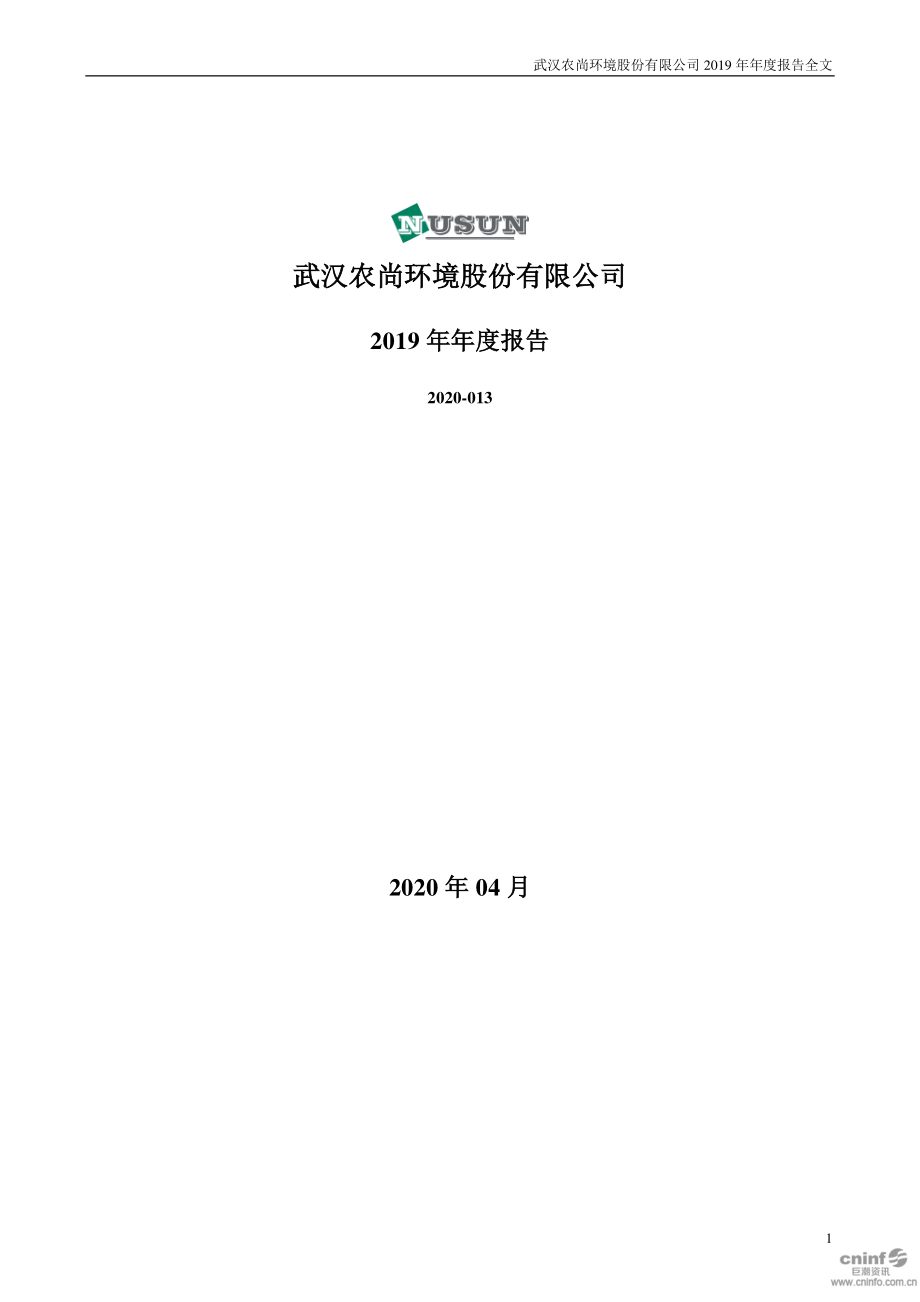 武汉农尚环境股份有限公司 2019 年年度报告全文

NUSUN

武汉农尚环境股份有限公司

2019 年年度报告

2020-013

2020 年 04 月

1

cninf 巨潮资讯 www.cninfo.com.cn